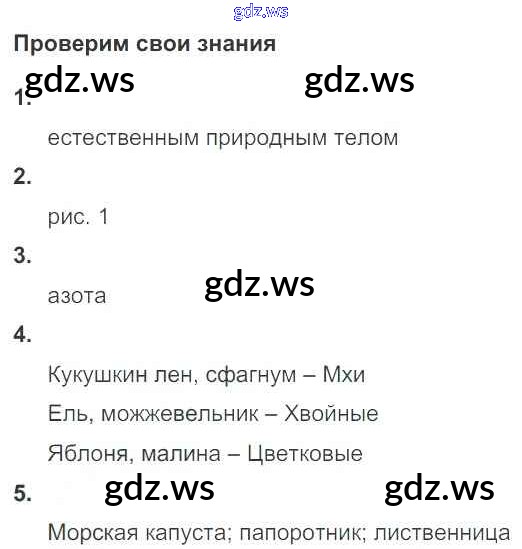 Проверим свои знания

1.

естественным природным телом

2.

рис. 1

3.

азота

4.

Кукушкин лен, сфагнум – Мхи

Ель, можжевельник – Хвойные

Яблоня, малина – Цветковые

5.

Морская капуста; папоротник; лиственница

gdz.ws